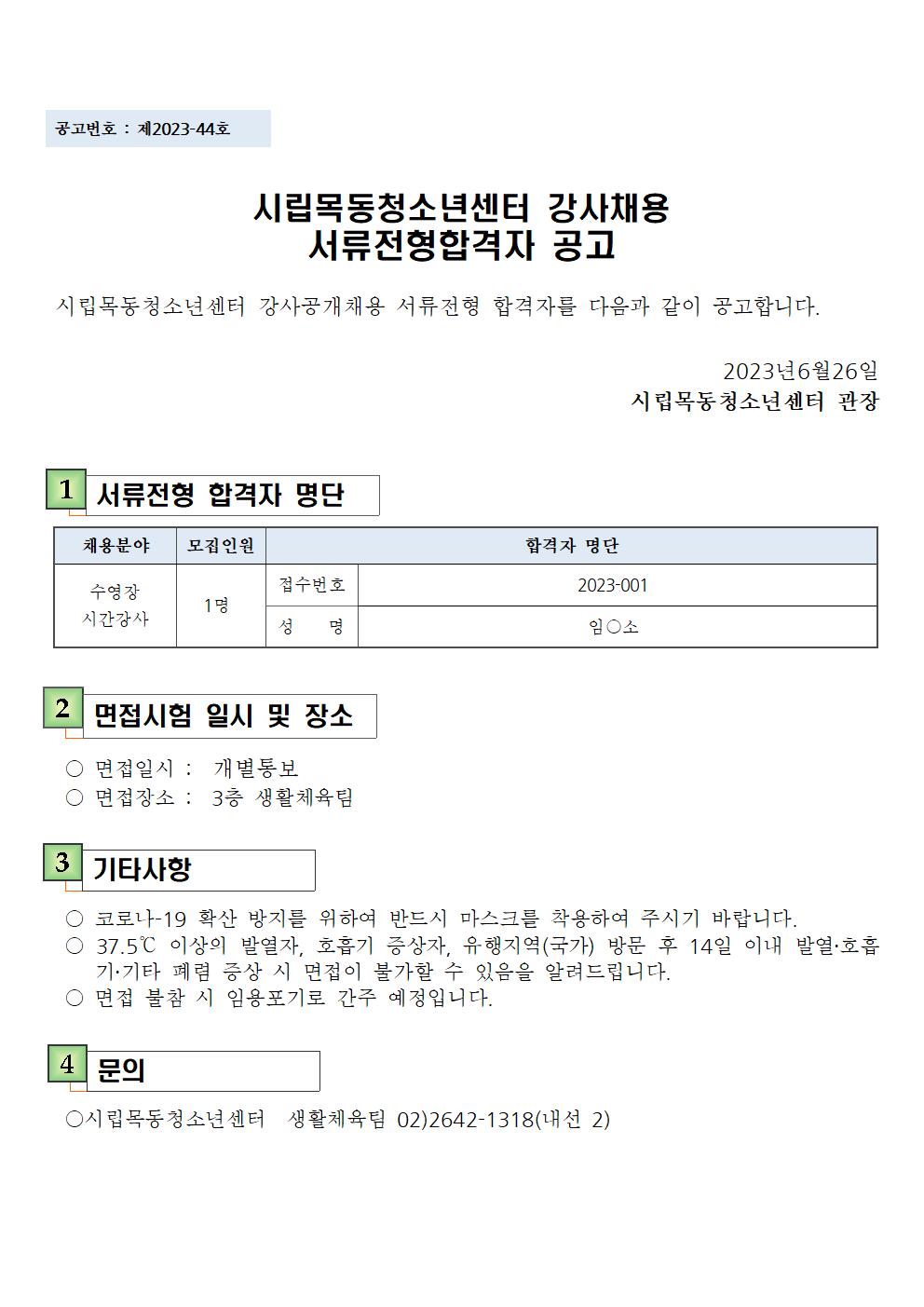 공고번호 : 제2023-44호

시립목동청소년센터 강사채용
서류전형합격자 공고

시립목동청소년센터 강사공개채용 서류전형 합격자를 다음과 같이 공고합니다.

2023년6월26일
시립목동청소년센터 관장

1 서류전형 합격자 명단

| 채용분야 | 모집인원 | 합격자 명단 | |
|---|---|---|---|
| 수영장 시간강사 | 1명 | 접수번호 | 2023-001 |
| | | 성 명 | 임○소 |

2 면접시험 일시 및 장소

○ 면접일시 : 개별통보
○ 면접장소 : 3층 생활체육팀

3 기타사항

○ 코로나-19 확산 방지를 위하여 반드시 마스크를 착용하여 주시기 바랍니다.
○ 37.5℃ 이상의 발열자, 호흡기 증상자, 유행지역(국가) 방문 후 14일 이내 발열·호흡기·기타 폐렴 증상 시 면접이 불가할 수 있음을 알려드립니다.
○ 면접 불참 시 임용포기로 간주 예정입니다.

4 문의

○시립목동청소년센터 생활체육팀 02)2642-1318(내선 2)